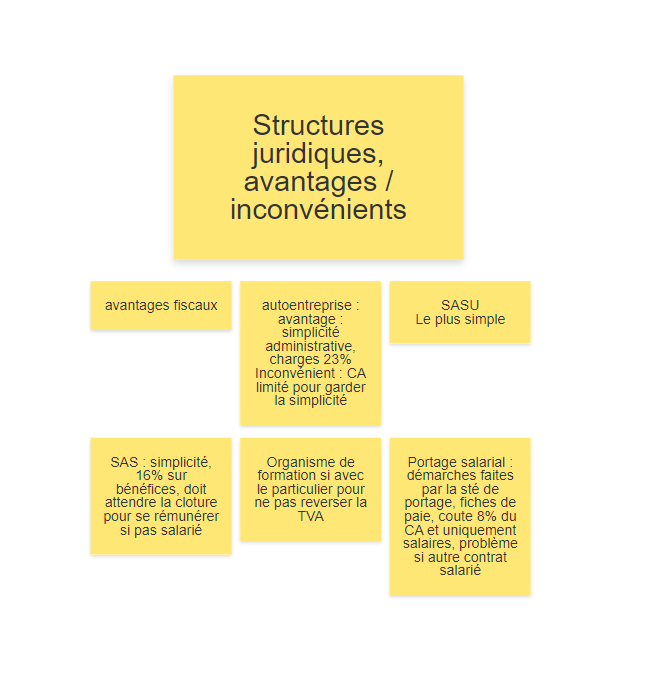 Structures juridiques, avantages / inconvénients

avantages fiscaux

autoentreprise : avantage : simplicité administrative, charges 23% Inconvénient : CA limité pour garder la simplicité

SASU
Le plus simple

SAS : simplicité, 16% sur bénéfices, doit attendre la cloture pour se rémunérer si pas salarié

Organisme de formation si avec le particulier pour ne pas reverser la TVA

Portage salarial : démarches faites par la sté de portage, fiches de paie, coute 8% du CA et uniquement salaires, problème si autre contrat salarié